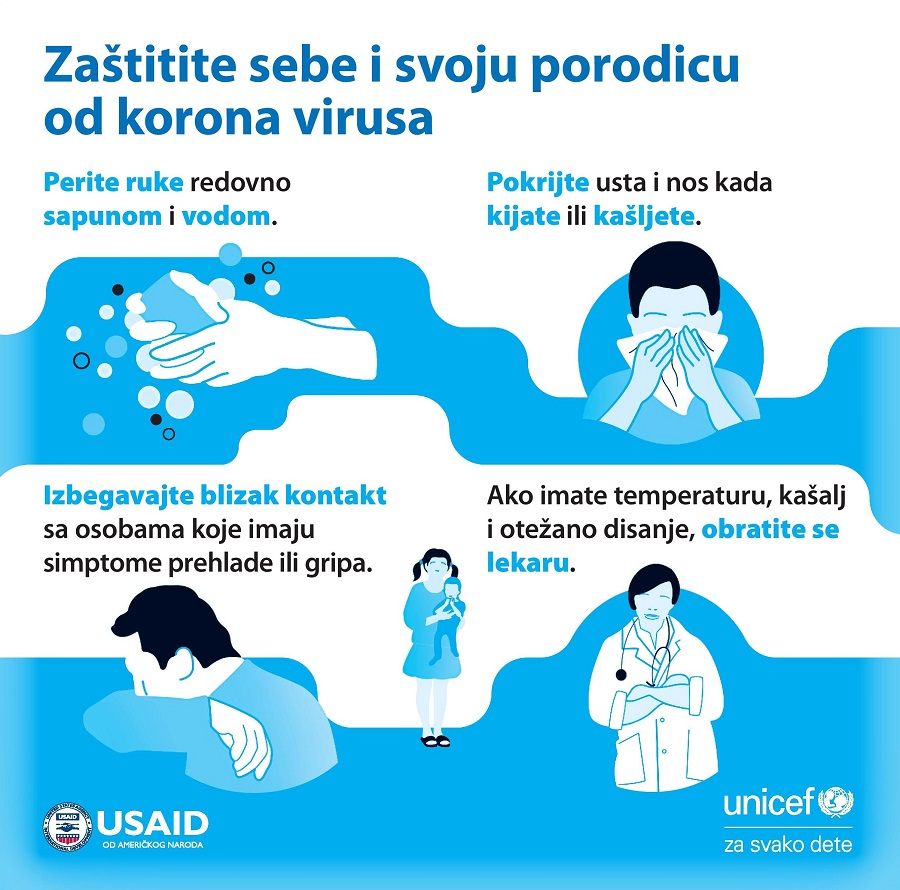 Zaštitite sebe i svoju porodicu od korona virusa

Perite ruke redovno sapunom i vodom.

Pokrijte usta i nos kada kijate ili kašljete.

Izbegavajte blizak kontakt sa osobama koje imaju simptome prehlade ili gripa.

Ako imate temperaturu, kašalj i otežano disanje, obratite se lekaru.

USAID
OD AMERIČKOG NARODA

unicef
za svako dete